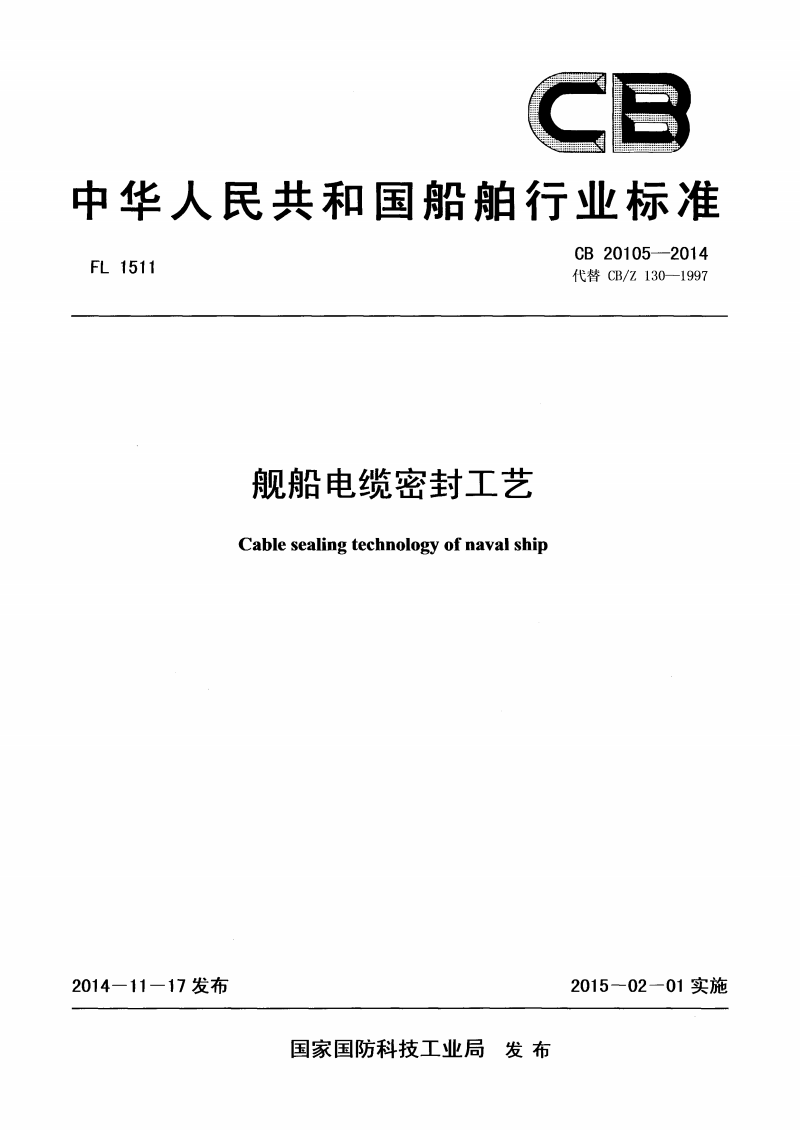 CB

中华人民共和国船舶行业标准

FL 1511

CB 20105—2014
代替 CB/Z 130—1997

舰船电缆密封工艺

Cable sealing technology of naval ship

2014－11－17 发布

2015－02－01 实施

国家国防科技工业局 发布